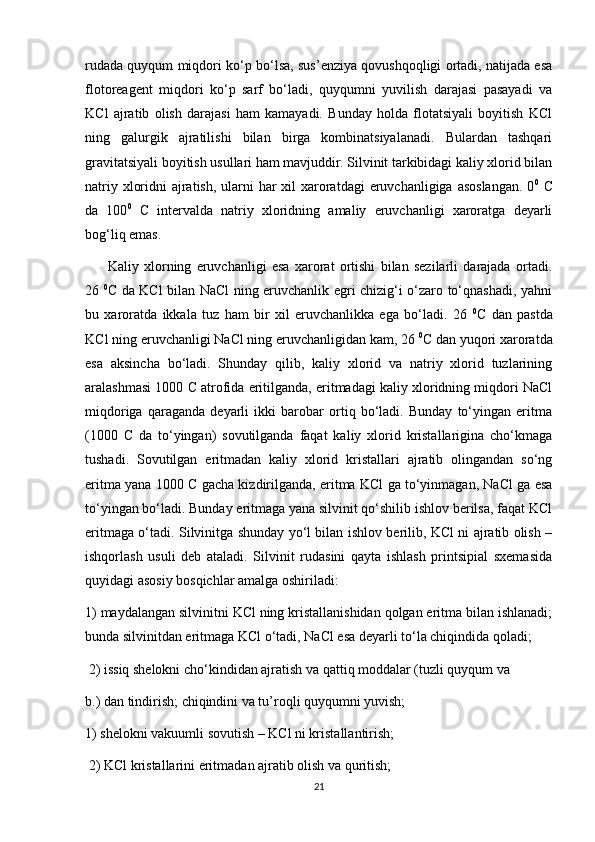 rudada quyqum miqdori ko‘p bo‘lsa, sus’enziya qovushqoqligi ortadi, natijada esa flotoreagent miqdori ko‘p sarf bo‘ladi, quyqumni yuvilish darajasi pasayadi va KCl ajratib olish darajasi ham kamayadi. Bunday holda flotatsiyali boyitish KCl ning galurgik ajratilishi bilan birga kombinatsiyalanadi. Bulardan tashqari gravitatsiyali boyitish usullari ham mavjuddir. Silvinit tarkibidagi kaliy xlorid bilan natriy xloridni ajratish, ularni har xil xaroratdagi eruvchanligiga asoslangan. $0^0$ C da $100^0$ C intervalda natriy xloridning amaliy eruvchanligi xaroratga deyarli bog‘liq emas.

Kaliy xlorning eruvchanligi esa xarorat ortishi bilan sezilarli darajada ortadi. 26 $^0$C da KCl bilan NaCl ning eruvchanlik egri chizig‘i o‘zaro to‘qnashadi, yahni bu xaroratda ikkala tuz ham bir xil eruvchanlikka ega bo‘ladi. 26 $^0$C dan pastda KCl ning eruvchanligi NaCl ning eruvchanligidan kam, 26 $^0$C dan yuqori xaroratda esa aksincha bo‘ladi. Shunday qilib, kaliy xlorid va natriy xlorid tuzlarining aralashmasi 1000 C atrofida eritilganda, eritmadagi kaliy xloridning miqdori NaCl miqdoriga qaraganda deyarli ikki barobar ortiq bo‘ladi. Bunday to‘yingan eritma (1000 C da to‘yingan) sovutilganda faqat kaliy xlorid kristallarigina cho‘kmaga tushadi. Sovutilgan eritmadan kaliy xlorid kristallari ajratib olingandan so‘ng eritma yana 1000 C gacha kizdirilganda, eritma KCl ga to‘yinmagan, NaCl ga esa to‘yingan bo‘ladi. Bunday eritmaga yana silvinit qo‘shilib ishlov berilsa, faqat KCl eritmaga o‘tadi. Silvinitga shunday yo‘l bilan ishlov berilib, KCl ni ajratib olish – ishqorlash usuli deb ataladi. Silvinit rudasini qayta ishlash printsipial sxemasida quyidagi asosiy bosqichlar amalga oshiriladi:

1) maydalangan silvinitni KCl ning kristallanishidan qolgan eritma bilan ishlanadi; bunda silvinitdan eritmaga KCl o‘tadi, NaCl esa deyarli to‘la chiqindida qoladi;

2) issiq shelokni cho‘kindidan ajratish va qattiq moddalar (tuzli quyqum va

b.) dan tindirish; chiqindini va tu’roqli quyqumni yuvish;

1) shelokni vakuumli sovutish – KCl ni kristallantirish;

2) KCl kristallarini eritmadan ajratib olish va quritish;

21